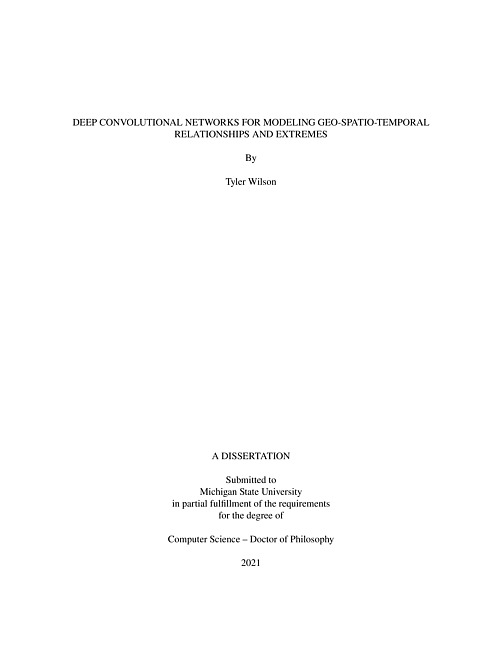 DEEP CONVOLUTIONAL NETWORKS FOR MODELING GEO-SPATIO-TEMPORAL RELATIONSHIPS AND EXTREMES

By

Tyler Wilson

A DISSERTATION

Submitted to
Michigan State University
in partial fulfillment of the requirements
for the degree of

Computer Science – Doctor of Philosophy

2021